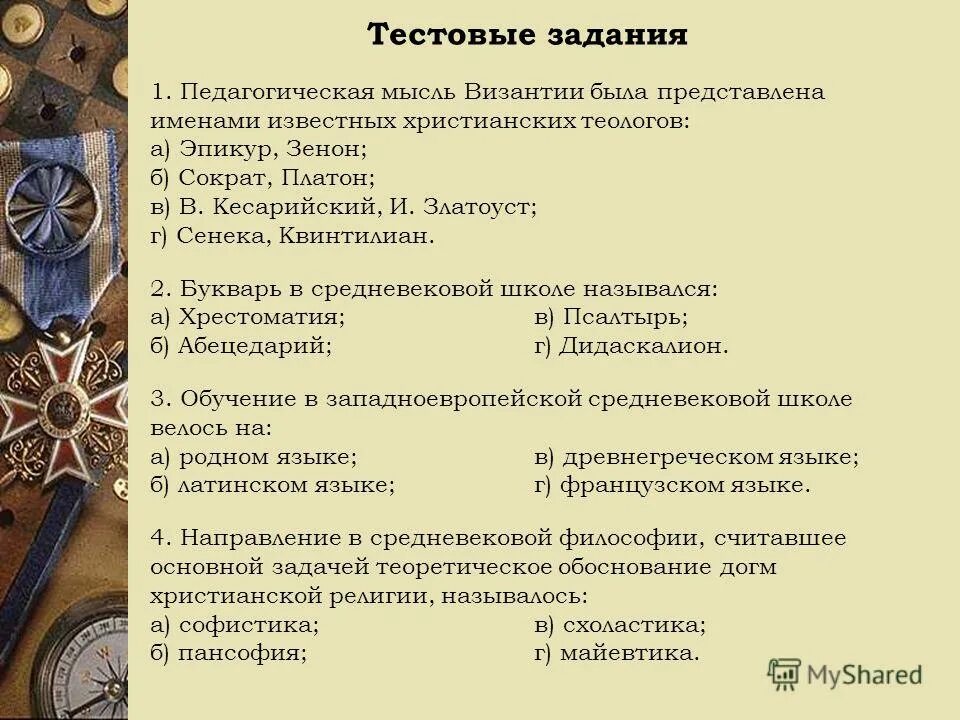 Тестовые задания

1. Педагогическая мысль Византии была представлена именами известных христианских теологов:
а) Эпикур, Зенон;
б) Сократ, Платон;
в) В. Кесарийский, И. Златоуст;
г) Сенека, Квинтилиан.

2. Букварь в средневековой школе назывался:
а) Хрестоматия;
б) Абецедарий;
в) Псалтырь;
г) Дидаскалион.

3. Обучение в западноевропейской средневековой школе велось на:
а) родном языке;
б) латинском языке;
в) древнегреческом языке;
г) французском языке.

4. Направление в средневековой философии, считавшее основной задачей теоретическое обоснование догм христианской религии, называлось:
а) софистика;
б) пансофия;
в) схоластика;
г) майевтика.

MyShared